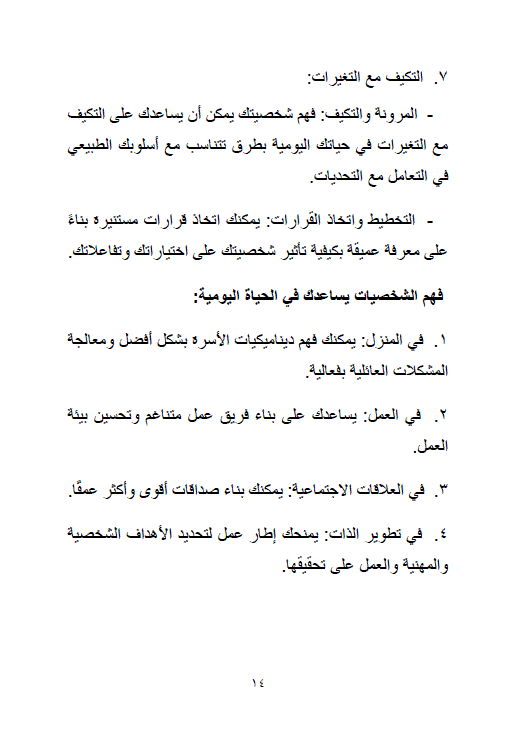 ٧. التكيف مع التغيرات:

- المرونة والتكيف: فهم شخصيتك يمكن أن يساعدك على التكيف مع التغيرات في حياتك اليومية بطرق تتناسب مع أسلوبك الطبيعي في التعامل مع التحديات.

- التخطيط واتخاذ القرارات: يمكنك اتخاذ قرارات مستنيرة بناءً على معرفة عميقة بكيفية تأثير شخصيتك على اختياراتك وتفاعلاتك.

فهم الشخصيات يساعدك في الحياة اليومية:

١. في المنزل: يمكنك فهم ديناميكيات الأسرة بشكل أفضل ومعالجة المشكلات العائلية بفعالية.

٢. في العمل: يساعدك على بناء فريق عمل متناغم وتحسين بيئة العمل.

٣. في العلاقات الاجتماعية: يمكنك بناء صداقات أقوى وأكثر عمقًا.

٤. في تطوير الذات: يمنحك إطار عمل لتحديد الأهداف الشخصية والمهنية والعمل على تحقيقها.

١٤